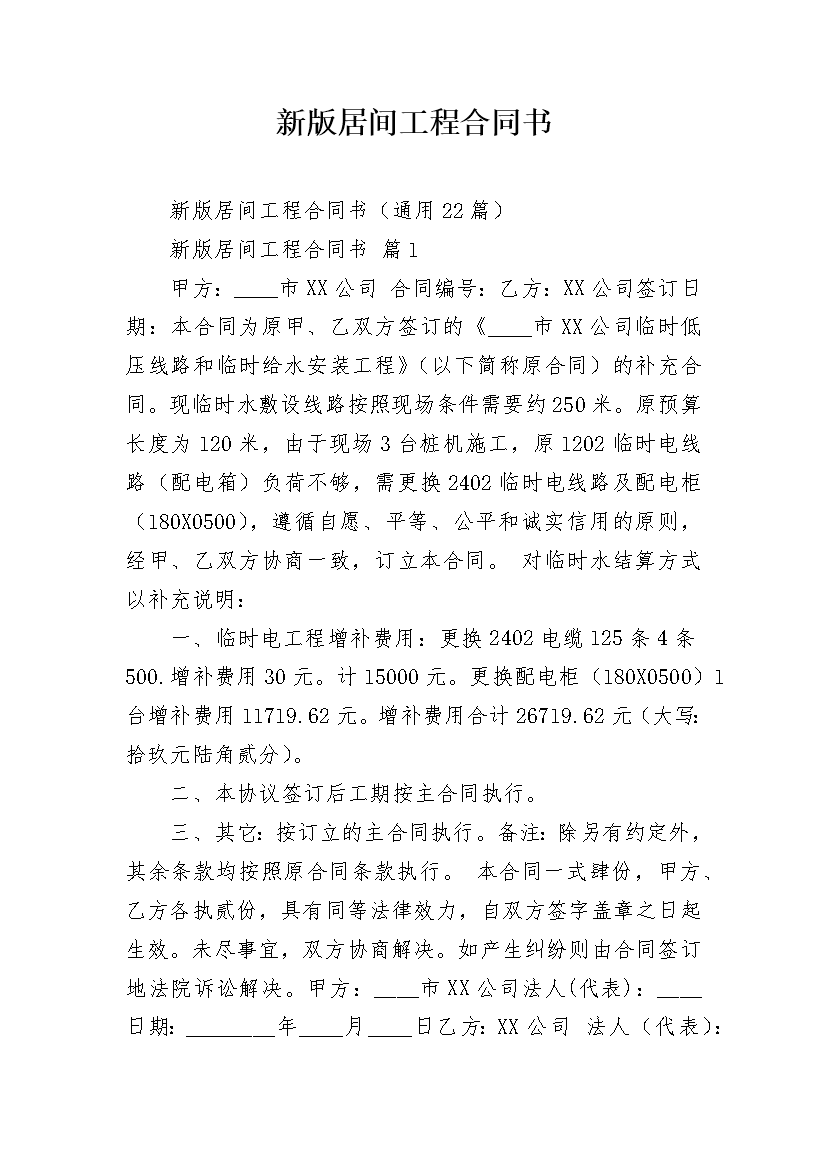 新版居间工程合同书

新版居间工程合同书（通用22篇）

新版居间工程合同书 篇1

甲方：____市XX公司 合同编号：乙方：XX公司签订日期：本合同为原甲、乙双方签订的《____市XX公司临时低压线路和临时给水安装工程》（以下简称原合同）的补充合同。现临时水敷设线路按照现场条件需要约250米。原预算长度为120米，由于现场3台桩机施工，原1202临时电线路（配电箱）负荷不够，需更换2402临时电线路及配电柜（180X0500），遵循自愿、平等、公平和诚实信用的原则，经甲、乙双方协商一致，订立本合同。 对临时水结算方式以补充说明：

一、临时电工程增补费用：更换2402电缆125条4条500.增补费用30元。计15000元。更换配电柜（180X0500）1台增补费用11719.62元。增补费用合计26719.62元（大写：拾玖元陆角贰分）。

二、本协议签订后工期按主合同执行。

三、其它：按订立的主合同执行。备注：除另有约定外，其余条款均按照原合同条款执行。 本合同一式肆份，甲方、乙方各执贰份，具有同等法律效力，自双方签字盖章之日起生效。未尽事宜，双方协商解决。如产生纠纷则由合同签订地法院诉讼解决。甲方：____市XX公司法人(代表)：____日期：________年____月____日乙方：XX公司 法人（代表）：